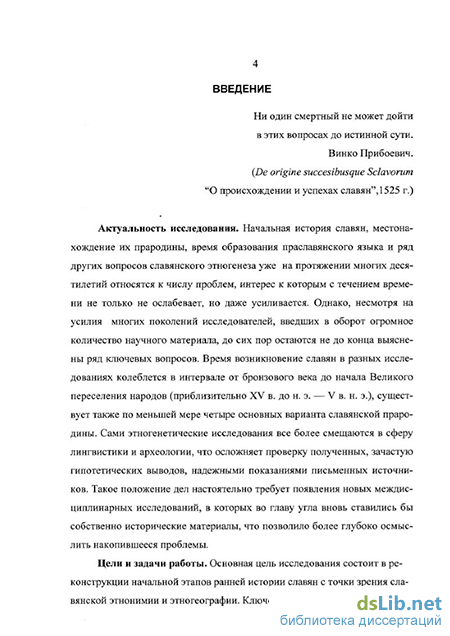 4

ВВЕДЕНИЕ

Ни один смертный не может дойти
в этих вопросах до истинной сути.
Винко Прибоевич.
(De origine succesibusque Sclavorum
"О происхождении и успехах славян",1525 г.)

Актуальность исследования. Начальная история славян, местонахождение их прародины, время образования праславянского языка и ряд других вопросов славянского этногенеза уже на протяжении многих десятилетий относятся к числу проблем, интерес к которым с течением времени не только не ослабевает, но даже усиливается. Однако, несмотря на усилия многих поколений исследователей, введших в оборот огромное количество научного материала, до сих пор остаются не до конца выяснены ряд ключевых вопросов. Время возникновение славян в разных исследованиях колеблется в интервале от бронзового века до начала Великого переселения народов (приблизительно XV в. до н. э. — V в. н. э.), существует также по меньшей мере четыре основных варианта славянской прародины. Сами этногенетические исследования все более смещаются в сферу лингвистики и археологии, что осложняет проверку полученных, зачастую гипотетических выводов, надежными показаниями письменных источников. Такое положение дел настоятельно требует появления новых междисциплинарных исследований, в которых во главу угла вновь ставились бы собственно исторические материалы, что позволило более глубоко осмыслить накопившееся проблемы.

Цели и задачи работы. Основная цель исследования состоит в реконструкции начальной этапов ранней истории славян с точки зрения славянской этнонимии и этногеографии. Ключ

dsLib.net
библиотека диссертаций